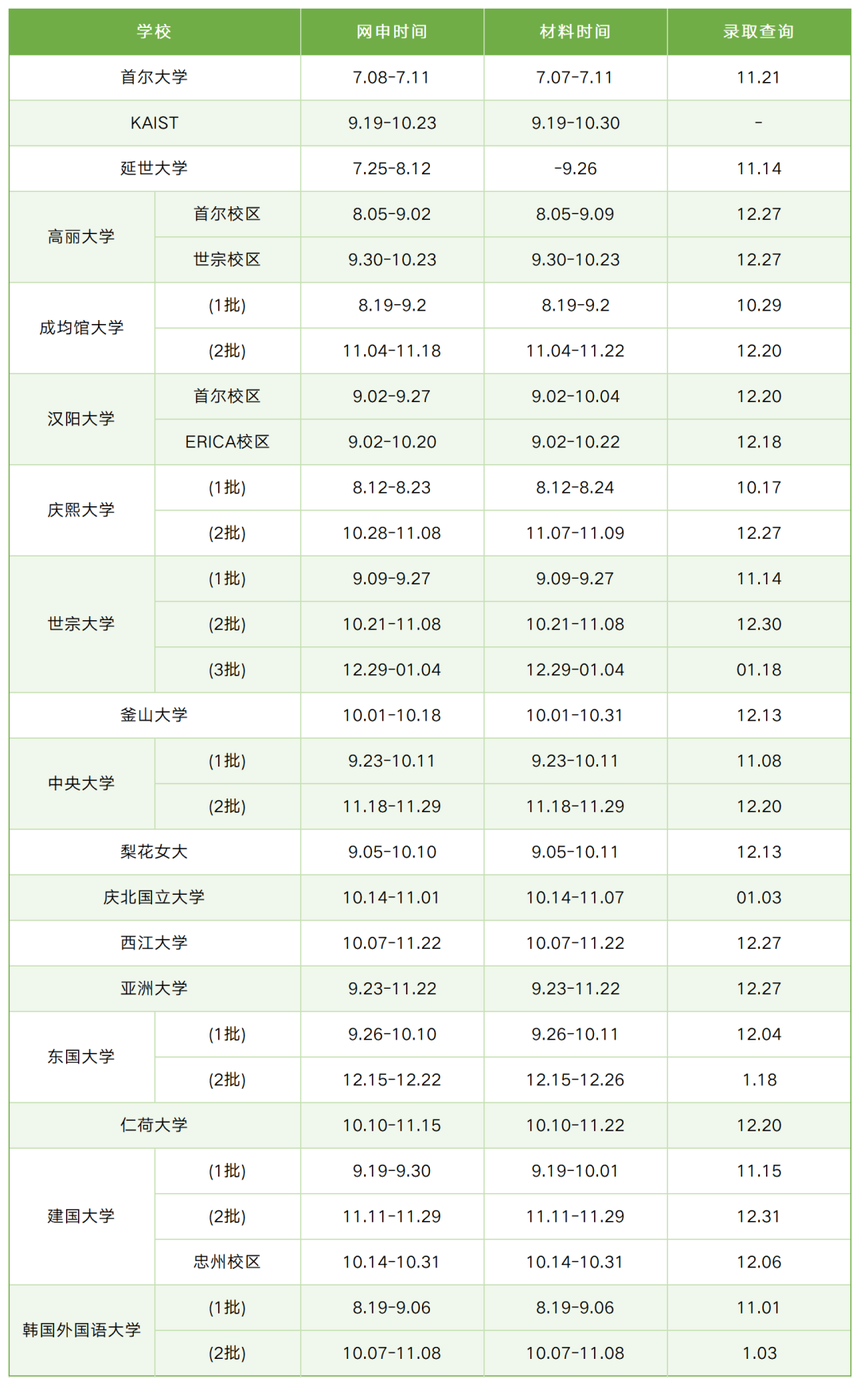 | 学校 | | 网申时间 | 材料时间 | 录取查询 |
|---|---|---|---|---|
| 首尔大学 | | 7.08-7.11 | 7.07-7.11 | 11.21 |
| KAIST | | 9.19-10.23 | 9.19-10.30 | - |
| 延世大学 | | 7.25-8.12 | -9.26 | 11.14 |
| 高丽大学 | 首尔校区 | 8.05-9.02 | 8.05-9.09 | 12.27 |
| | 世宗校区 | 9.30-10.23 | 9.30-10.23 | 12.27 |
| 成均馆大学 | (1批) | 8.19-9.2 | 8.19-9.2 | 10.29 |
| | (2批) | 11.04-11.18 | 11.04-11.22 | 12.20 |
| 汉阳大学 | 首尔校区 | 9.02-9.27 | 9.02-10.04 | 12.20 |
| | ERICA校区 | 9.02-10.20 | 9.02-10.22 | 12.18 |
| 庆熙大学 | (1批) | 8.12-8.23 | 8.12-8.24 | 10.17 |
| | (2批) | 10.28-11.08 | 11.07-11.09 | 12.27 |
| 世宗大学 | (1批) | 9.09-9.27 | 9.09-9.27 | 11.14 |
| | (2批) | 10.21-11.08 | 10.21-11.08 | 12.30 |
| | (3批) | 12.29-01.04 | 12.29-01.04 | 01.18 |
| 釜山大学 | | 10.01-10.18 | 10.01-10.31 | 12.13 |
| 中央大学 | (1批) | 9.23-10.11 | 9.23-10.11 | 11.08 |
| | (2批) | 11.18-11.29 | 11.18-11.29 | 12.20 |
| 梨花女大 | | 9.05-10.10 | 9.05-10.11 | 12.13 |
| 庆北国立大学 | | 10.14-11.01 | 10.14-11.07 | 01.03 |
| 西江大学 | | 10.07-11.22 | 10.07-11.22 | 12.27 |
| 亚洲大学 | | 9.23-11.22 | 9.23-11.22 | 12.27 |
| 东国大学 | (1批) | 9.26-10.10 | 9.26-10.11 | 12.04 |
| | (2批) | 12.15-12.22 | 12.15-12.26 | 1.18 |
| 仁荷大学 | | 10.10-11.15 | 10.10-11.22 | 12.20 |
| 建国大学 | (1批) | 9.19-9.30 | 9.19-10.01 | 11.15 |
| | (2批) | 11.11-11.29 | 11.11-11.29 | 12.31 |
| | 忠州校区 | 10.14-10.31 | 10.14-10.31 | 12.06 |
| 韩国外国语大学 | (1批) | 8.19-9.06 | 8.19-9.06 | 11.01 |
| | (2批) | 10.07-11.08 | 10.07-11.08 | 1.03 |